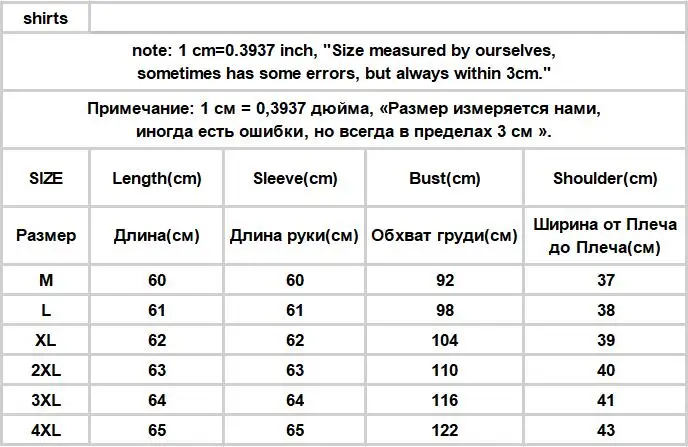 shirts

note: 1 cm=0.3937 inch, "Size measured by ourselves, sometimes has some errors, but always within 3cm."

Примечание: 1 см = 0,3937 дюйма, «Размер измеряется нами, иногда есть ошибки, но всегда в пределах 3 см ».

| SIZE | Length(cm) | Sleeve(cm) | Bust(cm) | Shoulder(cm) |
|---|---|---|---|---|
| Размер | Длина(см) | Длина руки(см) | Обхват груди(см) | Ширина от Плеча до Плеча(см) |
| M | 60 | 60 | 92 | 37 |
| L | 61 | 61 | 98 | 38 |
| XL | 62 | 62 | 104 | 39 |
| 2XL | 63 | 63 | 110 | 40 |
| 3XL | 64 | 64 | 116 | 41 |
| 4XL | 65 | 65 | 122 | 43 |